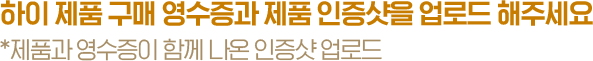 하이 제품 구매 영수증과 제품 인증샷을 업로드 해주세요
*제품과 영수증이 함께 나온 인증샷 업로드